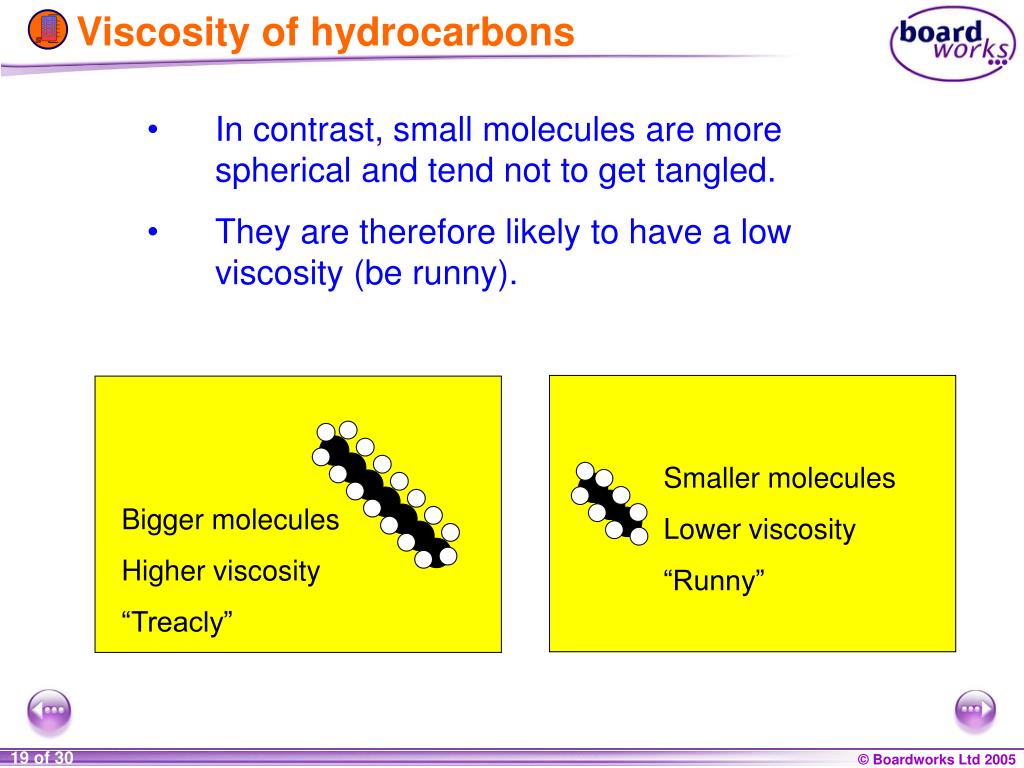 Viscosity of hydrocarbons

board works

• In contrast, small molecules are more spherical and tend not to get tangled.

• They are therefore likely to have a low viscosity (be runny).

Bigger molecules

Higher viscosity

“Treacly”

Smaller molecules

Lower viscosity

“Runny”

19 of 30

© Boardworks Ltd 2005